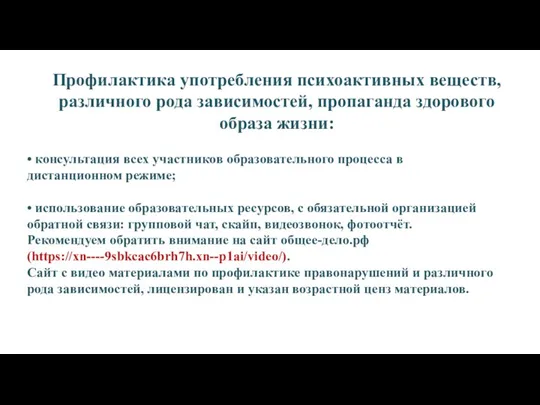 Профилактика употребления психоактивных веществ, различного рода зависимостей, пропаганда здорового образа жизни:

• консультация всех участников образовательного процесса в дистанционном режиме;

• использование образовательных ресурсов, с обязательной организацией обратной связи: групповой чат, скайп, видеозвонок, фотоотчёт. Рекомендуем обратить внимание на сайт общее-дело.рф (https://xn----9sbkcac6brh7h.xn--p1ai/video/). Сайт с видео материалами по профилактике правонарушений и различного рода зависимостей, лицензирован и указан возрастной ценз материалов.